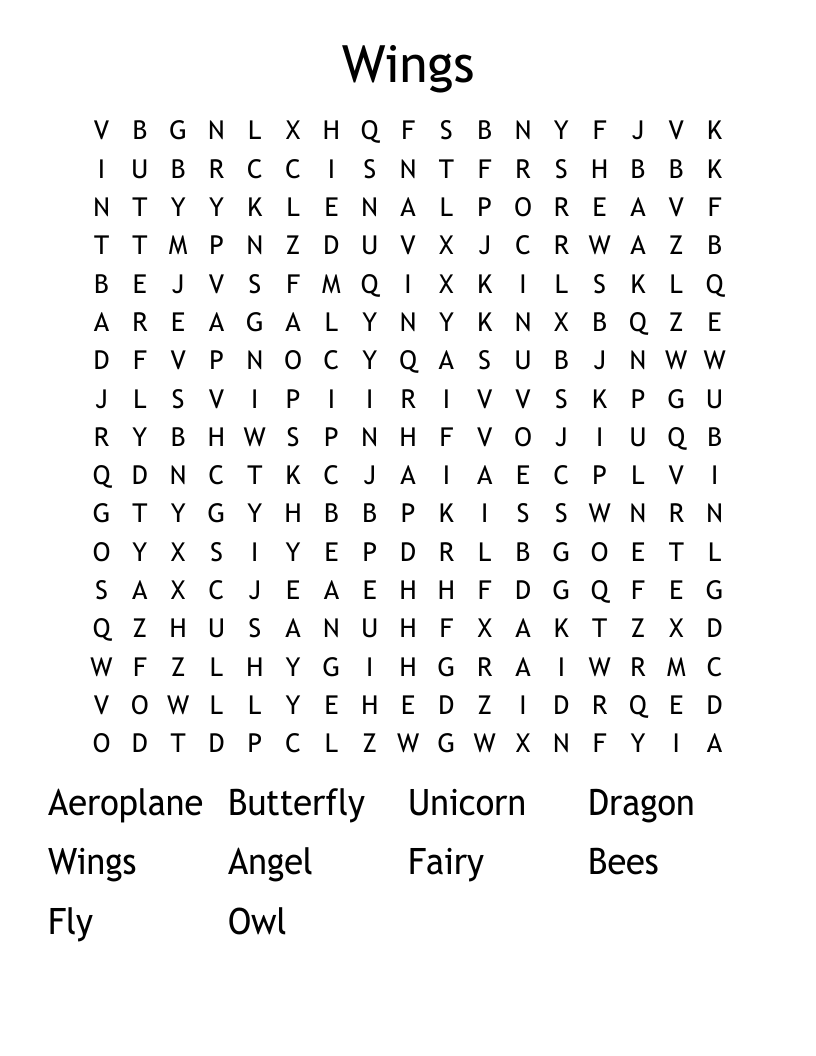 Wings

V B G N L X H Q F S B N Y F J V K
I U B R C C I S N T F R S H B B K
N T Y Y K L E N A L P O R E A V F
T T M P N Z D U V X J C R W A Z B
B E J V S F M Q I X K I L S K L Q
A R E A G A L Y N Y K N X B Q Z E
D F V P N O C Y Q A S U B J N W W
J L S V I P I I R I V V S K P G U
R Y B H W S P N H F V O J I U Q B
Q D N C T K C J A I A E C P L V I
G T Y G Y H B B P K I S S W N R N
O Y X S I Y E P D R L B G O E T L
S A X C J E A E H H F D G Q F E G
Q Z H U S A N U H F X A K T Z X D
W F Z L H Y G I H G R A I W R M C
V O W L L Y E H E D Z I D R Q E D
O D T D P C L Z W G W X N F Y I A

Aeroplane Butterfly Unicorn Dragon
Wings Angel Fairy Bees
Fly Owl